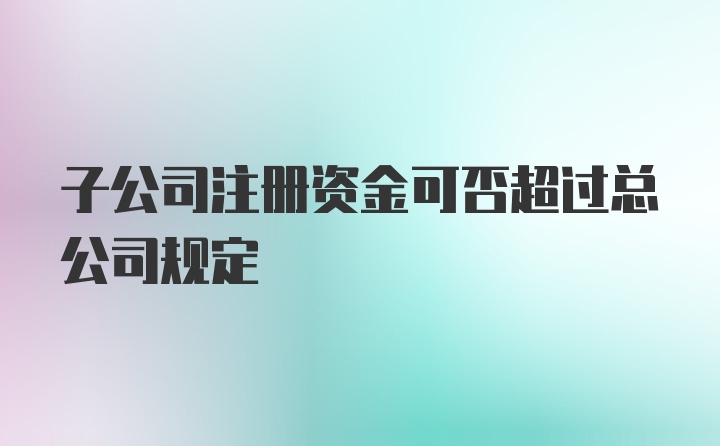 子公司注册资金可否超过总公司规定